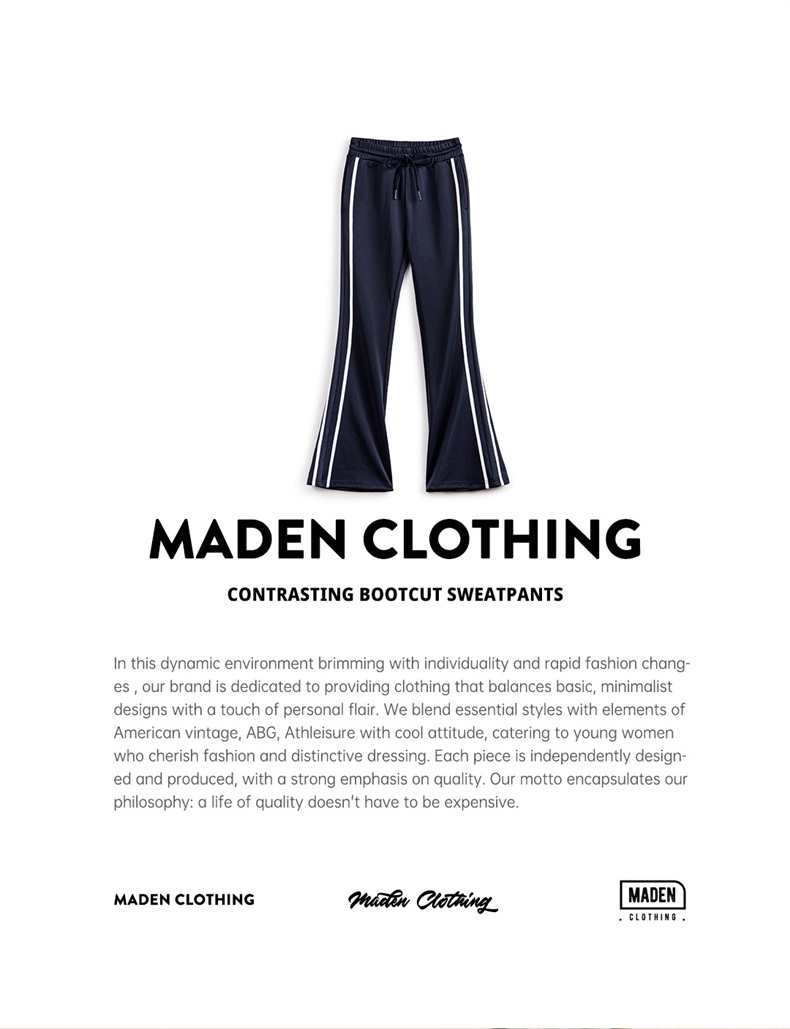 MADEN CLOTHING

CONTRASTING BOOTCUT SWEATPANTS

In this dynamic environment brimming with individuality and rapid fashion changes , our brand is dedicated to providing clothing that balances basic, minimalist designs with a touch of personal flair. We blend essential styles with elements of American vintage, ABG, Athleisure with cool attitude, catering to young women who cherish fashion and distinctive dressing. Each piece is independently designed and produced, with a strong emphasis on quality. Our motto encapsulates our philosophy: a life of quality doesn't have to be expensive.

MADEN CLOTHING

Maden Clothing

MADEN
. CLOTHING .